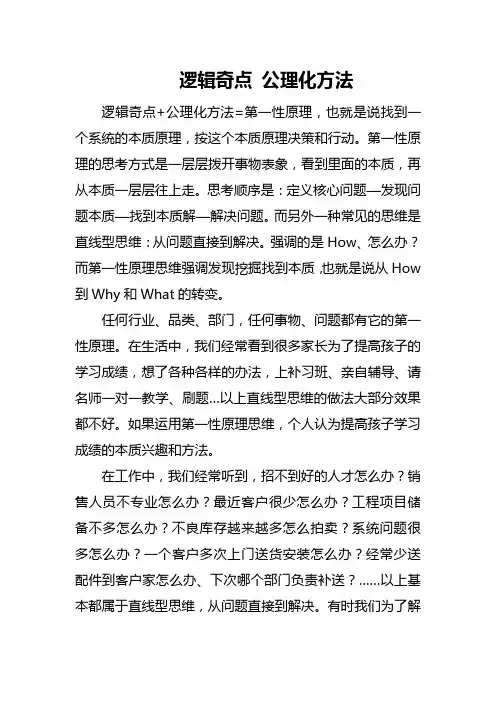 逻辑奇点 公理化方法

逻辑奇点+公理化方法=第一性原理，也就是说找到一个系统的本质原理，按这个本质原理决策和行动。第一性原理的思考方式是一层层拨开事物表象，看到里面的本质，再从本质一层层往上走。思考顺序是：定义核心问题—发现问题本质—找到本质解—解决问题。而另外一种常见的思维是直线型思维：从问题直接到解决。强调的是 How、怎么办？而第一性原理思维强调发现挖掘找到本质，也就是说从 How 到 Why 和 What 的转变。

任何行业、品类、部门，任何事物、问题都有它的第一性原理。在生活中，我们经常看到很多家长为了提高孩子的学习成绩，想了各种各样的办法，上补习班、亲自辅导、请名师一对一教学、刷题...以上直线型思维的做法大部分效果都不好。如果运用第一性原理思维，个人认为提高孩子学习成绩的本质兴趣和方法。

在工作中，我们经常听到，招不到好的人才怎么办？销售人员不专业怎么办？最近客户很少怎么办？工程项目储备不多怎么办？不良库存越来越多怎么拍卖？系统问题很多怎么办？一个客户多次上门送货安装怎么办？经常少送配件到客户家怎么办、下次哪个部门负责补送？......以上基本都属于直线型思维，从问题直接到解决。有时我们为了解